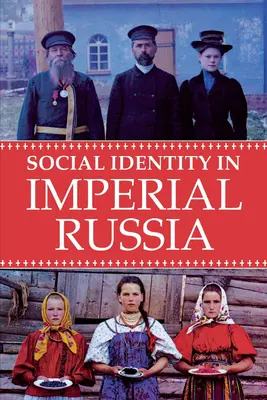 SOCIAL IDENTITY IN
IMPERIAL
RUSSIA